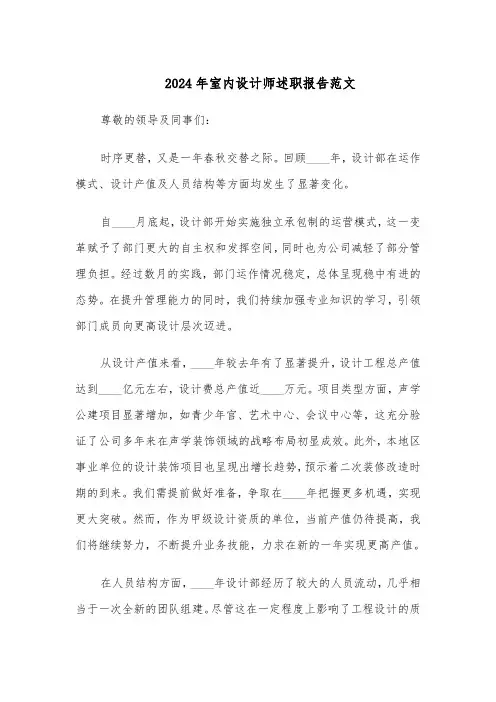 2024年室内设计师述职报告范文

尊敬的领导及同事们：

时序更替，又是一年春秋交替之际。回顾____年，设计部在运作模式、设计产值及人员结构等方面均发生了显著变化。

自____月底起，设计部开始实施独立承包制的运营模式，这一变革赋予了部门更大的自主权和发挥空间，同时也为公司减轻了部分管理负担。经过数月的实践，部门运作情况稳定，总体呈现稳中有进的态势。在提升管理能力的同时，我们持续加强专业知识的学习，引领部门成员向更高设计层次迈进。

从设计产值来看，____年较去年有了显著提升，设计工程总产值达到____亿元左右，设计费总产值近____万元。项目类型方面，声学公建项目显著增加，如青少年宫、艺术中心、会议中心等，这充分验证了公司多年来在声学装饰领域的战略布局初显成效。此外，本地区事业单位的设计装饰项目也呈现出增长趋势，预示着二次装修改造时期的到来。我们需提前做好准备，争取在____年把握更多机遇，实现更大突破。然而，作为甲级设计资质的单位，当前产值仍待提高，我们将继续努力，不断提升业务技能，力求在新的一年实现更高产值。

在人员结构方面，____年设计部经历了较大的人员流动，几乎相当于一次全新的团队组建。尽管这在一定程度上影响了工程设计的质